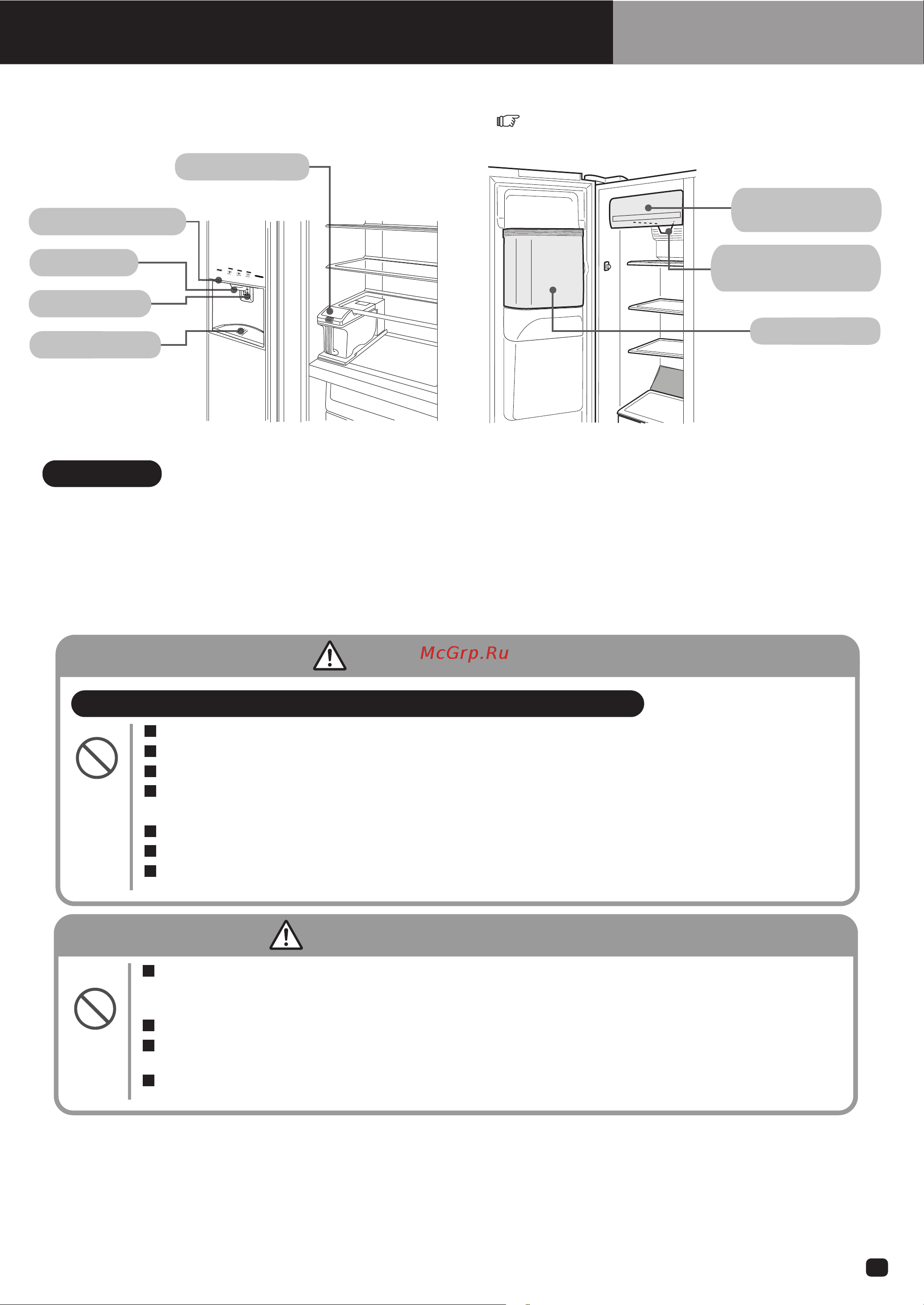 McGrp.Ru